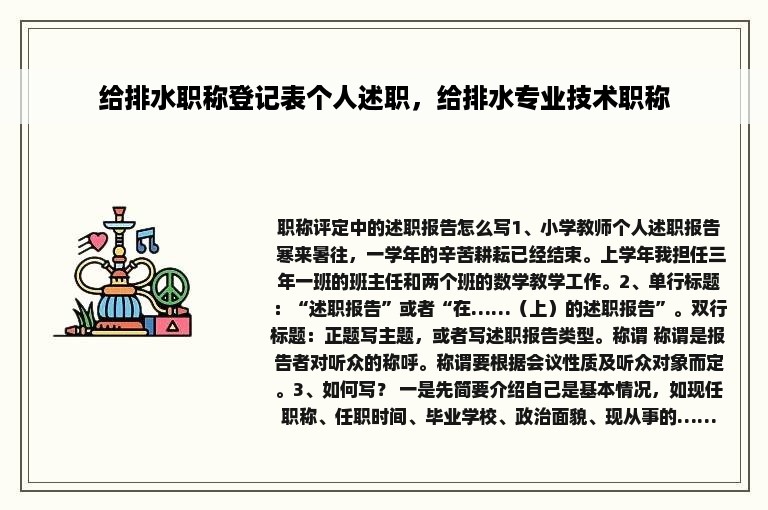 给排水职称登记表个人述职，给排水专业技术职称

职称评定中的述职报告怎么写1、小学教师个人述职报告 寒来暑往，一学年的辛苦耕耘已经结束。上学年我担任三年一班的班主任和两个班的数学教学工作。2、单行标题：“述职报告”或者“在......（上）的述职报告”。双行标题：正题写主题，或者写述职报告类型。称谓 称谓是报告者对听众的称呼。称谓要根据会议性质及听众对象而定。3、如何写？ 一是先简要介绍自己是基本情况，如现任职称、任职时间、毕业学校、政治面貌、现从事的......